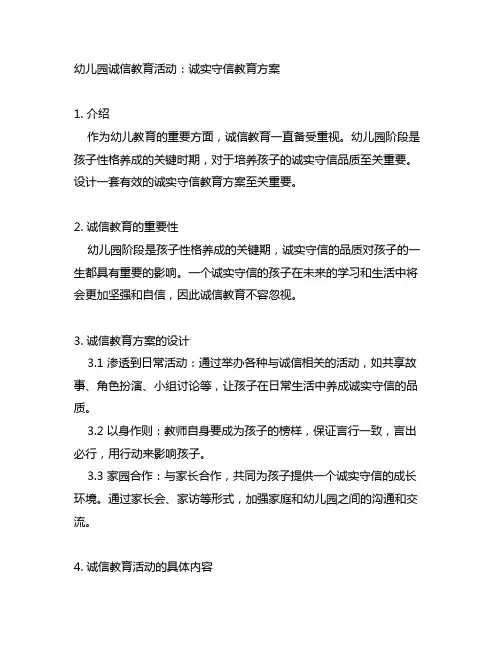 幼儿园诚信教育活动：诚实守信教育方案

1. 介绍
作为幼儿教育的重要方面，诚信教育一直备受重视。幼儿园阶段是孩子性格养成的关键时期，对于培养孩子的诚实守信品质至关重要。设计一套有效的诚实守信教育方案至关重要。

2. 诚信教育的重要性
幼儿园阶段是孩子性格养成的关键期，诚实守信的品质对孩子的一生都具有重要的影响。一个诚实守信的孩子在未来的学习和生活中将会更加坚强和自信，因此诚信教育不容忽视。

3. 诚信教育方案的设计
3.1 渗透到日常活动：通过举办各种与诚信相关的活动，如共享故事、角色扮演、小组讨论等，让孩子在日常生活中养成诚实守信的品质。
3.2 以身作则：教师自身要成为孩子的榜样，保证言行一致，言出必行，用行动来影响孩子。
3.3 家园合作：与家长合作，共同为孩子提供一个诚实守信的成长环境。通过家长会、家访等形式，加强家庭和幼儿园之间的沟通和交流。

4. 诚信教育活动的具体内容